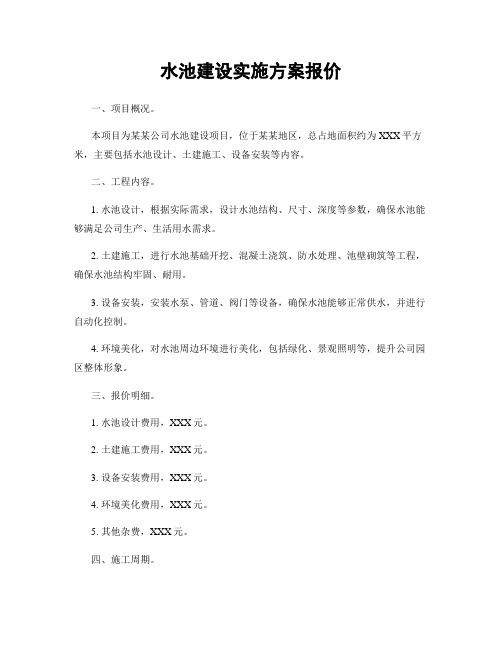 水池建设实施方案报价

一、项目概况。

本项目为某某公司水池建设项目，位于某某地区，总占地面积约为XXX平方米，主要包括水池设计、土建施工、设备安装等内容。

二、工程内容。

1. 水池设计，根据实际需求，设计水池结构、尺寸、深度等参数，确保水池能够满足公司生产、生活用水需求。

2. 土建施工，进行水池基础开挖、混凝土浇筑、防水处理、池壁砌筑等工程，确保水池结构牢固、耐用。

3. 设备安装，安装水泵、管道、阀门等设备，确保水池能够正常供水，并进行自动化控制。

4. 环境美化，对水池周边环境进行美化，包括绿化、景观照明等，提升公司园区整体形象。

三、报价明细。

1. 水池设计费用，XXX元。

2. 土建施工费用，XXX元。

3. 设备安装费用，XXX元。

4. 环境美化费用，XXX元。

5. 其他杂费，XXX元。

四、施工周期。